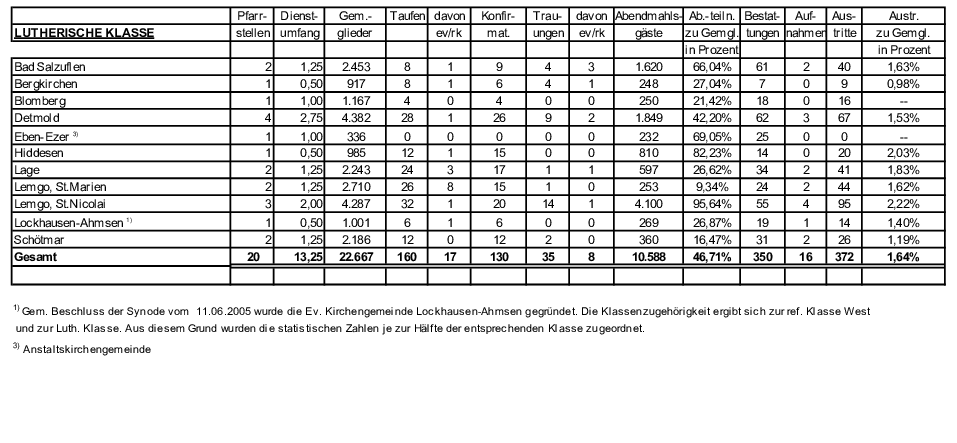 | LUTHERISCHE KLASSE | Pfarr-stellen | Dienst-umfang | Gem.-glieder | Taufen | davon ev/rk | Konfir-mat. | Trau-ungen | davon ev/rk | Abendmahls-gäste | Ab.-teiln. zu Gemgl. in Prozent | Bestat-tungen | Auf-nahmen | Aus-tritte | Austr. zu Gemgl. in Prozent |
|---|---|---|---|---|---|---|---|---|---|---|---|---|---|---|
| Bad Salzuflen | 2 | 1,25 | 2.453 | 8 | 1 | 9 | 4 | 3 | 1.620 | 66,04% | 61 | 2 | 40 | 1,63% |
| Bergkirchen | 1 | 0,50 | 917 | 8 | 1 | 6 | 4 | 1 | 248 | 27,04% | 7 | 0 | 9 | 0,98% |
| Blomberg | 1 | 1,00 | 1.167 | 4 | 0 | 4 | 0 | 0 | 250 | 21,42% | 18 | 0 | 16 | -- |
| Detmold | 4 | 2,75 | 4.382 | 28 | 1 | 26 | 9 | 2 | 1.849 | 42,20% | 62 | 3 | 67 | 1,53% |
| Eben-Ezer $^{3)}$ | 1 | 1,00 | 336 | 0 | 0 | 0 | 0 | 0 | 232 | 69,05% | 25 | 0 | 0 | -- |
| Hiddesen | 1 | 0,50 | 985 | 12 | 1 | 15 | 0 | 0 | 810 | 82,23% | 14 | 0 | 20 | 2,03% |
| Lage | 2 | 1,25 | 2.243 | 24 | 3 | 17 | 1 | 1 | 597 | 26,62% | 34 | 2 | 41 | 1,83% |
| Lemgo, St.Marien | 2 | 1,25 | 2.710 | 26 | 8 | 15 | 1 | 0 | 253 | 9,34% | 24 | 2 | 44 | 1,62% |
| Lemgo, St.Nicolai | 3 | 2,00 | 4.287 | 32 | 1 | 20 | 14 | 1 | 4.100 | 95,64% | 55 | 4 | 95 | 2,22% |
| Lockhausen-Ahmsen $^{1)}$ | 1 | 0,50 | 1.001 | 6 | 1 | 6 | 0 | 0 | 269 | 26,87% | 19 | 1 | 14 | 1,40% |
| Schötmar | 2 | 1,25 | 2.186 | 12 | 0 | 12 | 2 | 0 | 360 | 16,47% | 31 | 2 | 26 | 1,19% |
| Gesamt | 20 | 13,25 | 22.667 | 160 | 17 | 130 | 35 | 8 | 10.588 | 46,71% | 350 | 16 | 372 | 1,64% |

$^{1)}$ Gem. Beschluss der Synode vom 11.06.2005 wurde die Ev. Kirchengemeinde Lockhausen-Ahmsen gegründet. Die Klassenzugehörigkeit ergibt sich zur ref. Klasse West und zur Luth. Klasse. Aus diesem Grund wurden die statistischen Zahlen je zur Hälfte der entsprechenden Klasse zugeordnet.

$^{3)}$ Anstaltskirchengemeinde